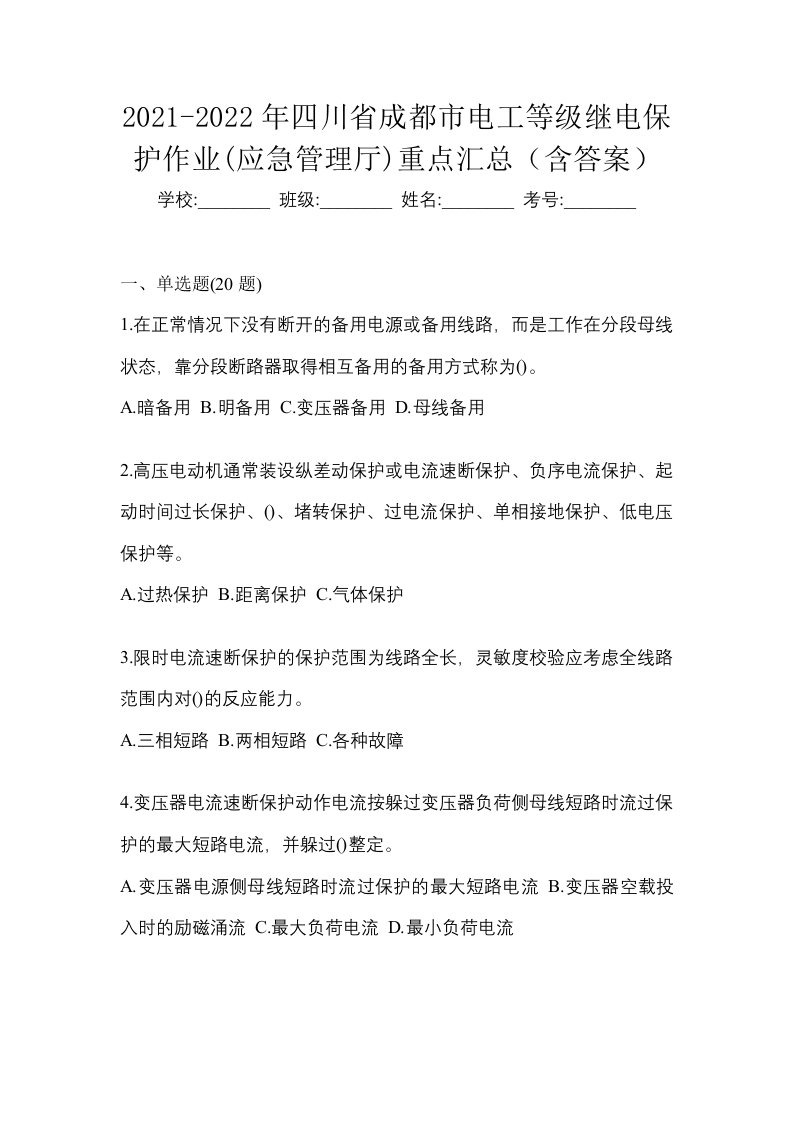 2021-2022年四川省成都市电工等级继电保护作业(应急管理厅)重点汇总（含答案）

学校:________ 班级:________ 姓名:________ 考号:________

一、单选题(20 题)

1.在正常情况下没有断开的备用电源或备用线路，而是工作在分段母线状态，靠分段断路器取得相互备用的备用方式称为()。

A.暗备用 B.明备用 C.变压器备用 D.母线备用

2.高压电动机通常装设纵差动保护或电流速断保护、负序电流保护、起动时间过长保护、()、堵转保护、过电流保护、单相接地保护、低电压保护等。

A.过热保护 B.距离保护 C.气体保护

3.限时电流速断保护的保护范围为线路全长，灵敏度校验应考虑全线路范围内对()的反应能力。

A.三相短路 B.两相短路 C.各种故障

4.变压器电流速断保护动作电流按躲过变压器负荷侧母线短路时流过保护的最大短路电流，并躲过()整定。

A.变压器电源侧母线短路时流过保护的最大短路电流 B.变压器空载投入时的励磁涌流 C.最大负荷电流 D.最小负荷电流